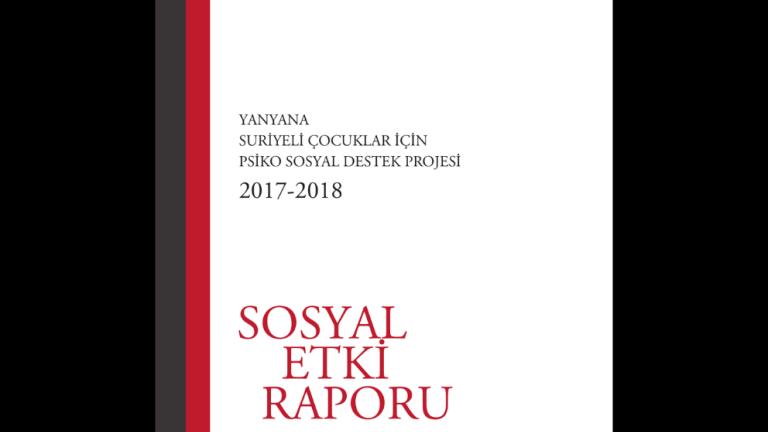 YANYANA
SURİYELİ ÇOCUKLAR İÇİN
PSİKO SOSYAL DESTEK PROJESİ
2017-2018

SOSYAL
ETKİ
RAPORU